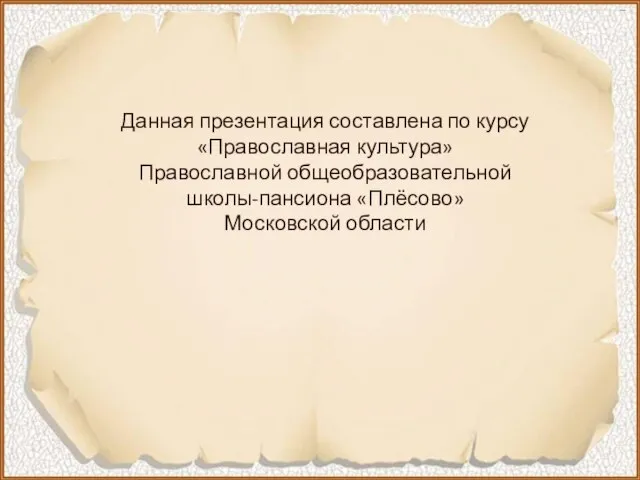 Данная презентация составлена по курсу «Православная культура» Православной общеобразовательной школы-пансиона «Плёсово» Московской области